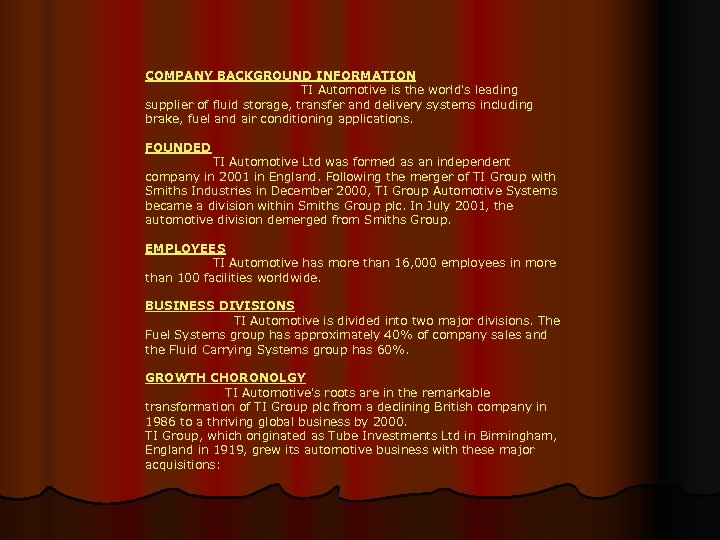 COMPANY BACKGROUND INFORMATION

TI Automotive is the world's leading supplier of fluid storage, transfer and delivery systems including brake, fuel and air conditioning applications.

FOUNDED

TI Automotive Ltd was formed as an independent company in 2001 in England. Following the merger of TI Group with Smiths Industries in December 2000, TI Group Automotive Systems became a division within Smiths Group plc. In July 2001, the automotive division demerged from Smiths Group.

EMPLOYEES

TI Automotive has more than 16,000 employees in more than 100 facilities worldwide.

BUSINESS DIVISIONS

TI Automotive is divided into two major divisions. The Fuel Systems group has approximately 40% of company sales and the Fluid Carrying Systems group has 60%.

GROWTH CHORONOLGY

TI Automotive's roots are in the remarkable transformation of TI Group plc from a declining British company in 1986 to a thriving global business by 2000.
TI Group, which originated as Tube Investments Ltd in Birmingham, England in 1919, grew its automotive business with these major acquisitions: